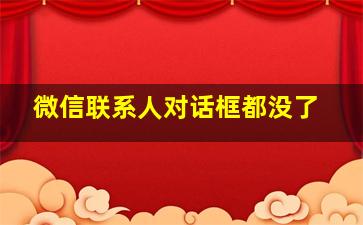 微信联系人对话框都没了